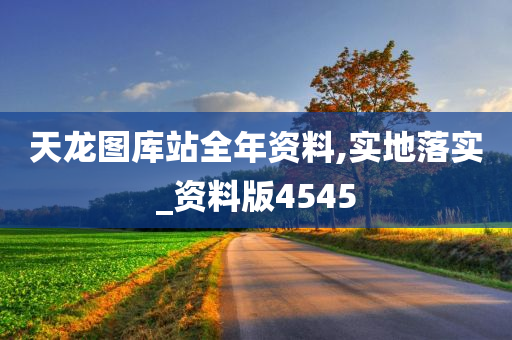 天龙图库站全年资料,实地落实_资料版4545